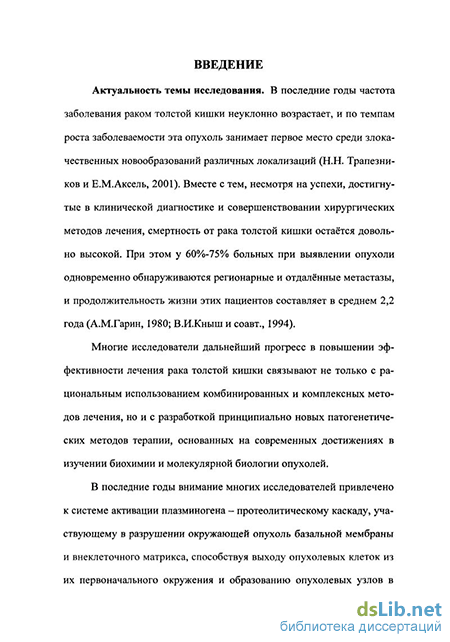 ВВЕДЕНИЕ

Актуальность темы исследования. В последние годы частота заболевания раком толстой кишки неуклонно возрастает, и по темпам роста заболеваемости эта опухоль занимает первое место среди злокачественных новообразований различных локализаций (Н.Н. Трапезников и Е.М.Аксель, 2001). Вместе с тем, несмотря на успехи, достигнутые в клинической диагностике и совершенствовании хирургических методов лечения, смертность от рака толстой кишки остаётся довольно высокой. При этом у 60%-75% больных при выявлении опухоли одновременно обнаруживаются регионарные и отдалённые метастазы, и продолжительность жизни этих пациентов составляет в среднем 2,2 года (А.М.Гарин, 1980; В.И.Кныш и соавт., 1994).

Многие исследователи дальнейший прогресс в повышении эффективности лечения рака толстой кишки связывают не только с рациональным использованием комбинированных и комплексных методов лечения, но и с разработкой принципиально новых патогенетических методов терапии, основанных на современных достижениях в изучении биохимии и молекулярной биологии опухолей.

В последние годы внимание многих исследователей привлечено к системе активации плазминогена – протеолитическому каскаду, участвующему в разрушении окружающей опухоль базальной мембраны и внеклеточного матрикса, способствуя выходу опухолевых клеток из их первоначального окружения и образованию опухолевых узлов в

dsLib.net
библиотека диссертаций